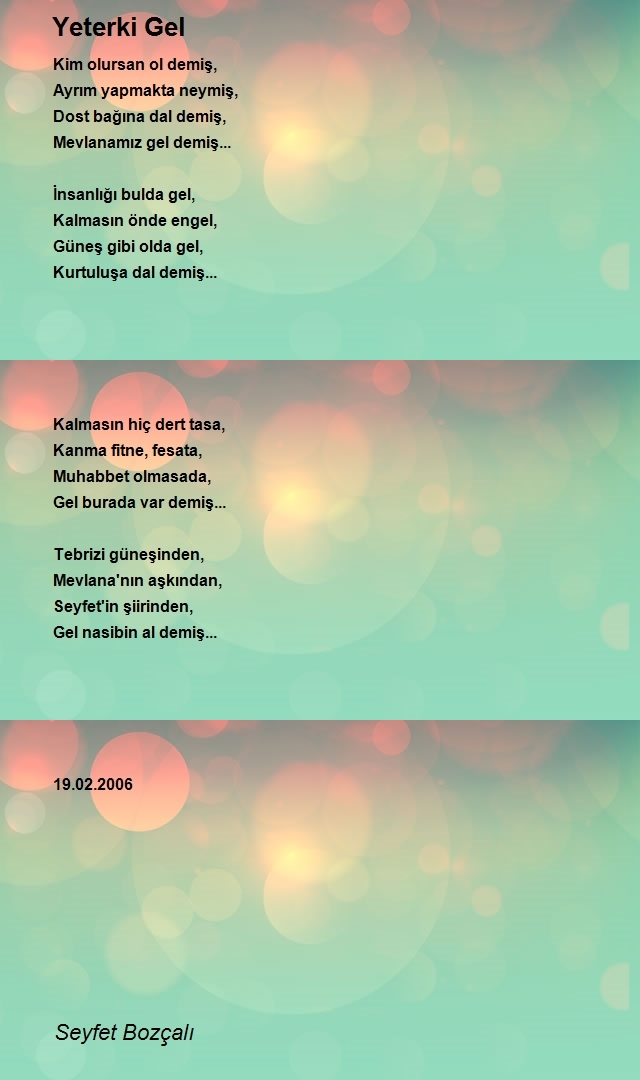 Yeterki Gel

Kim olursan ol demiş,
Ayrım yapmakta neymiş,
Dost bağına dal demiş,
Mevlanamız gel demiş...

İnsanlığı bulda gel,
Kalmasın önde engel,
Güneş gibi olda gel,
Kurtuluşa dal demiş...

Kalmasın hiç dert tasa,
Kanma fitne, fesata,
Muhabbet olmasada,
Gel burada var demiş...

Tebrizi güneşinden,
Mevlana'nın aşkından,
Seyfet'in şiirinden,
Gel nasibin al demiş...

19.02.2006

Seyfet Bozçalı